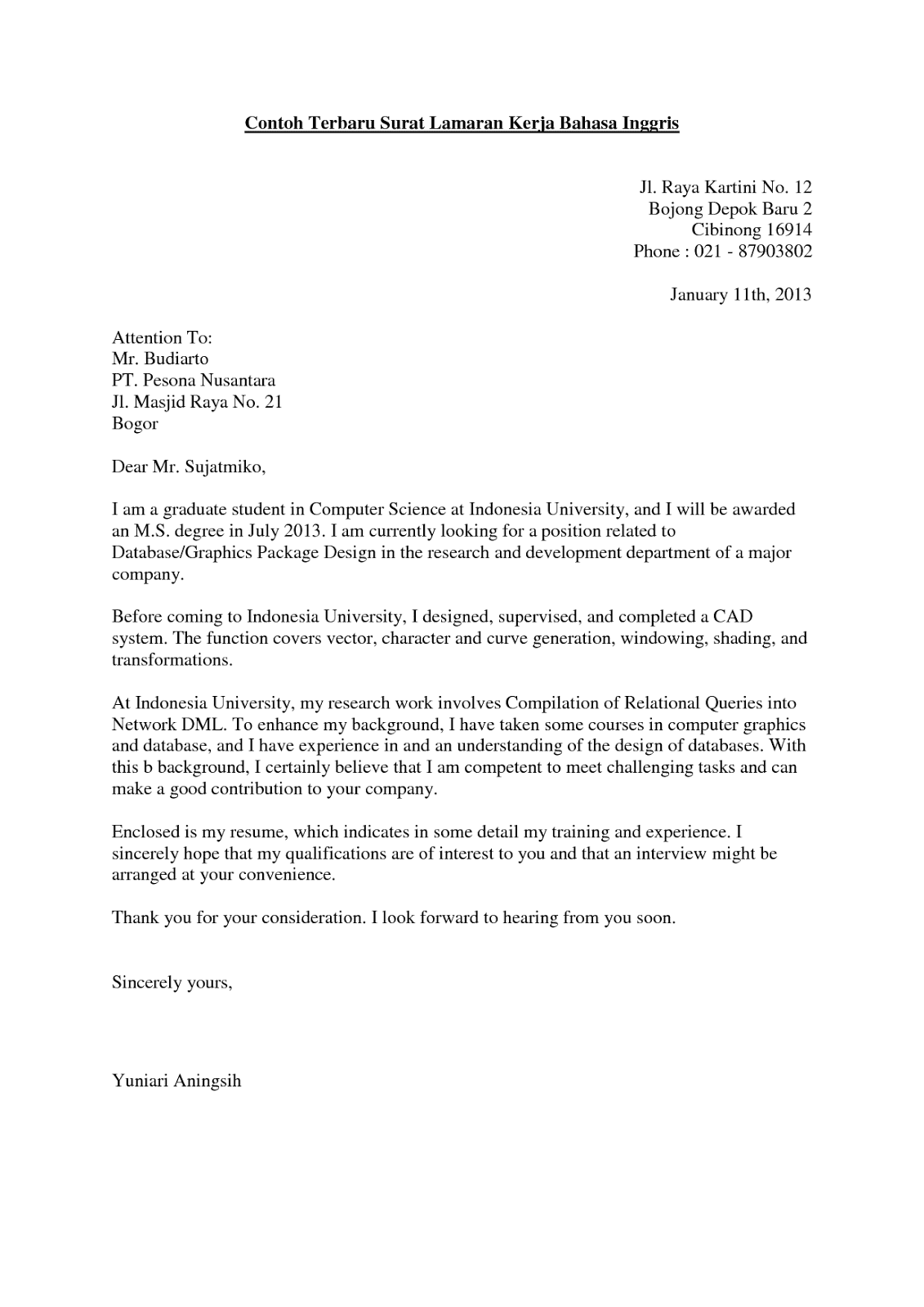 Contoh Terbaru Surat Lamaran Kerja Bahasa Inggris

Jl. Raya Kartini No. 12
Bojong Depok Baru 2
Cibinong 16914
Phone : 021 - 87903802

January 11th, 2013

Attention To:
Mr. Budiarto
PT. Pesona Nusantara
Jl. Masjid Raya No. 21
Bogor

Dear Mr. Sujatmiko,

I am a graduate student in Computer Science at Indonesia University, and I will be awarded an M.S. degree in July 2013. I am currently looking for a position related to Database/Graphics Package Design in the research and development department of a major company.

Before coming to Indonesia University, I designed, supervised, and completed a CAD system. The function covers vector, character and curve generation, windowing, shading, and transformations.

At Indonesia University, my research work involves Compilation of Relational Queries into Network DML. To enhance my background, I have taken some courses in computer graphics and database, and I have experience in and an understanding of the design of databases. With this b background, I certainly believe that I am competent to meet challenging tasks and can make a good contribution to your company.

Enclosed is my resume, which indicates in some detail my training and experience. I sincerely hope that my qualifications are of interest to you and that an interview might be arranged at your convenience.

Thank you for your consideration. I look forward to hearing from you soon.

Sincerely yours,

Yuniari Aningsih